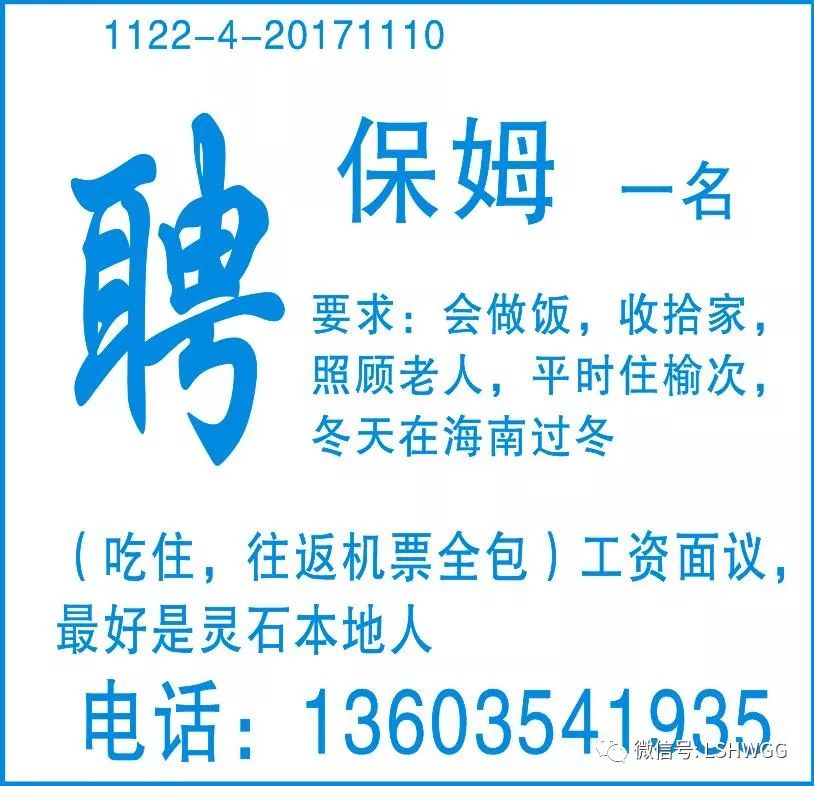 1122-4-20171110

聘 保姆 一名

要求：会做饭，收拾家，照顾老人，平时住榆次，冬天在海南过冬

（吃住，往返机票全包）工资面议，最好是灵石本地人

电话：13603541935

微信号: LSHWGG